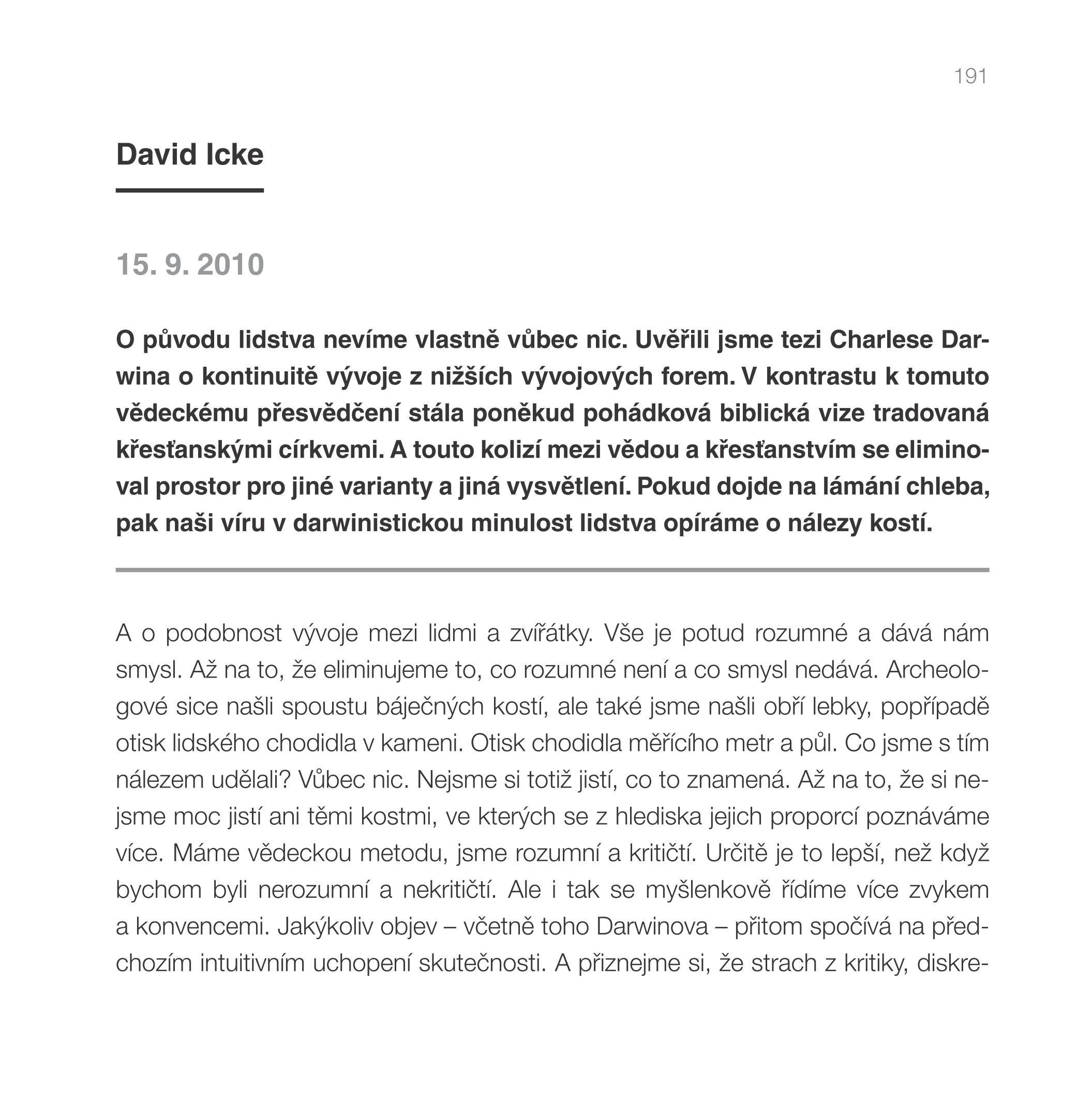 191

David Icke

15. 9. 2010

O původu lidstva nevíme vlastně vůbec nic. Uvěřili jsme tezi Charlese Darwina o kontinuitě vývoje z nižších vývojových forem. V kontrastu k tomuto vědeckému přesvědčení stála poněkud pohádková biblická vize tradovaná křesťanskými církvemi. A touto kolizí mezi vědou a křesťanstvím se eliminoval prostor pro jiné varianty a jiná vysvětlení. Pokud dojde na lámání chleba, pak naši víru v darwinistickou minulost lidstva opíráme o nálezy kostí.

A o podobnost vývoje mezi lidmi a zvířátky. Vše je potud rozumné a dává nám smysl. Až na to, že eliminujeme to, co rozumné není a co smysl nedává. Archeologové sice našli spoustu báječných kostí, ale také jsme našli obří lebky, popřípadě otisk lidského chodidla v kameni. Otisk chodidla měřícího metr a půl. Co jsme s tím nálezem udělali? Vůbec nic. Nejsme si totiž jistí, co to znamená. Až na to, že si nejsme moc jistí ani těmi kostmi, ve kterých se z hlediska jejich proporcí poznáváme více. Máme vědeckou metodu, jsme rozumní a kritičtí. Určitě je to lepší, než když bychom byli nerozumní a nekritičtí. Ale i tak se myšlenkově řídíme více zvykem a konvencemi. Jakýkoliv objev – včetně toho Darwinova – přitom spočívá na předchozím intuitivním uchopení skutečnosti. A přiznejme si, že strach z kritiky, diskre-